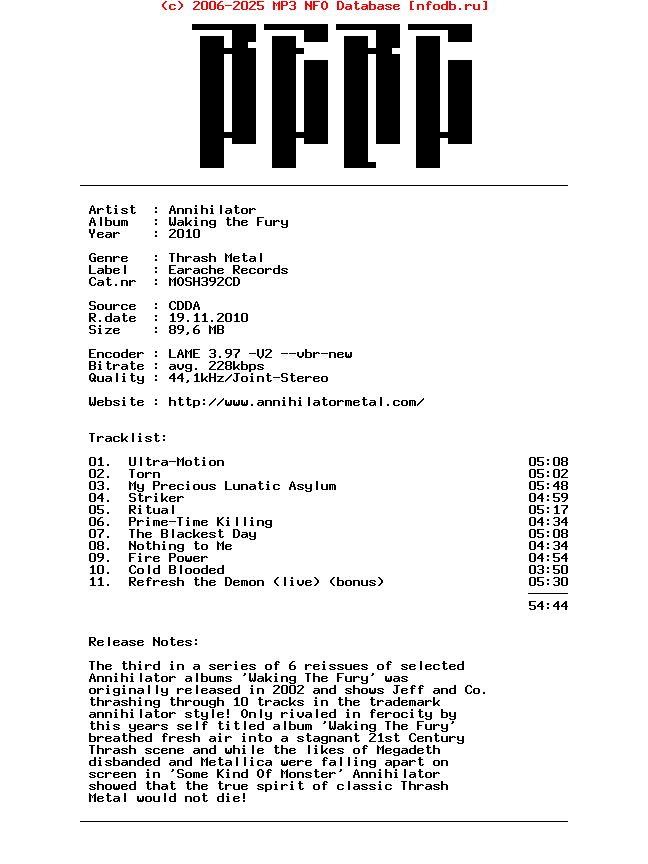 (c) 2006-2025 MP3 NFO Database [nfodb.ru]

Artist : Annihilator
Album : Waking the Fury
Year : 2010

Genre : Thrash Metal
Label : Earache Records
Cat.nr : MOSH392CD

Source : CDDA
R.date : 19.11.2010
Size : 89,6 MB

Encoder : LAME 3.97 -V2 --vbr-new
Bitrate : avg. 228kbps
Quality : 44,1kHz/Joint-Stereo

Website : http://www.annihilatormetal.com/

Tracklist:

| | | |
|---|---|---|
| 01. | Ultra-Motion | 05:08 |
| 02. | Torn | 05:02 |
| 03. | My Precious Lunatic Asylum | 05:48 |
| 04. | Striker | 04:59 |
| 05. | Ritual | 05:17 |
| 06. | Prime-Time Killing | 04:34 |
| 07. | The Blackest Day | 05:08 |
| 08. | Nothing to Me | 04:34 |
| 09. | Fire Power | 04:54 |
| 10. | Cold Blooded | 03:50 |
| 11. | Refresh the Demon (live) (bonus) | 05:30 |
| | | 54:44 |

Release Notes:

The third in a series of 6 reissues of selected Annihilator albums 'Waking The Fury' was originally released in 2002 and shows Jeff and Co. thrashing through 10 tracks in the trademark annihilator style! Only rivaled in ferocity by this years self titled album 'Waking The Fury' breathed fresh air into a stagnant 21st Century Thrash scene and while the likes of Megadeth disbanded and Metallica were falling apart on screen in 'Some Kind Of Monster' Annihilator showed that the true spirit of classic Thrash Metal would not die!